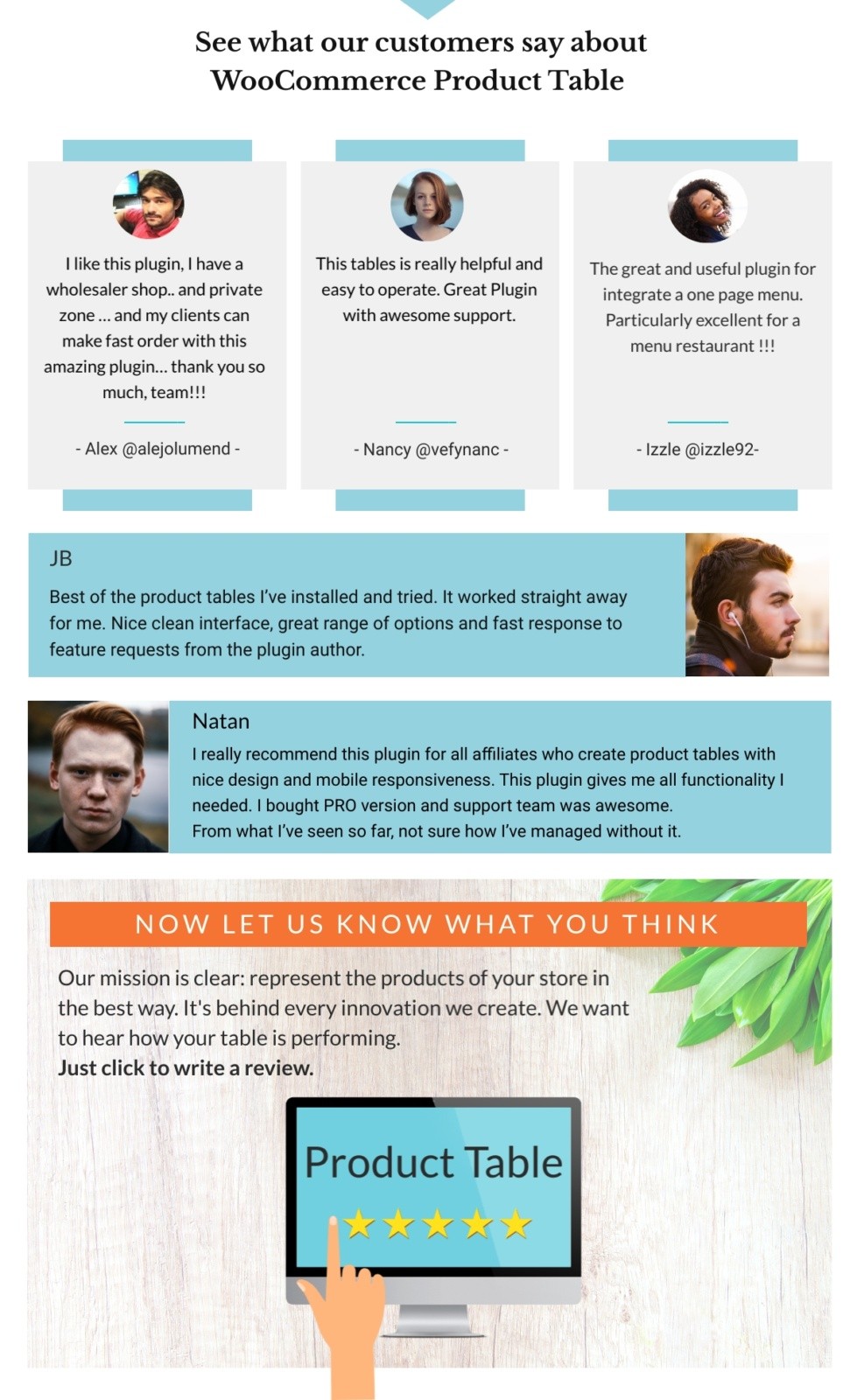 See what our customers say about WooCommerce Product Table

I like this plugin, I have a wholesaler shop.. and private zone ... and my clients can make fast order with this amazing plugin... thank you so much, team!!!

- Alex @alejolumend -

This tables is really helpful and easy to operate. Great Plugin with awesome support.

- Nancy @vefynanc -

The great and useful plugin for integrate a one page menu. Particularly excellent for a menu restaurant !!!

- Izzle @izzle92-

JB

Best of the product tables I've installed and tried. It worked straight away for me. Nice clean interface, great range of options and fast response to feature requests from the plugin author.

Natan

I really recommend this plugin for all affiliates who create product tables with nice design and mobile responsiveness. This plugin gives me all functionality I needed. I bought PRO version and support team was awesome.
From what I've seen so far, not sure how I've managed without it.

NOW LET US KNOW WHAT YOU THINK

Our mission is clear: represent the products of your store in the best way. It's behind every innovation we create. We want to hear how your table is performing.
Just click to write a review.

Product Table